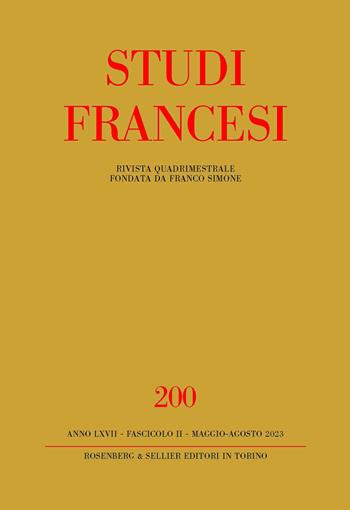 STUDI
FRANCESI

RIVISTA QUADRIMESTRALE
FONDATA DA FRANCO SIMONE

200

ANNO LXVII - FASCICOLO II - MAGGIO-AGOSTO 2023

ROSENBERG & SELLIER EDITORI IN TORINO